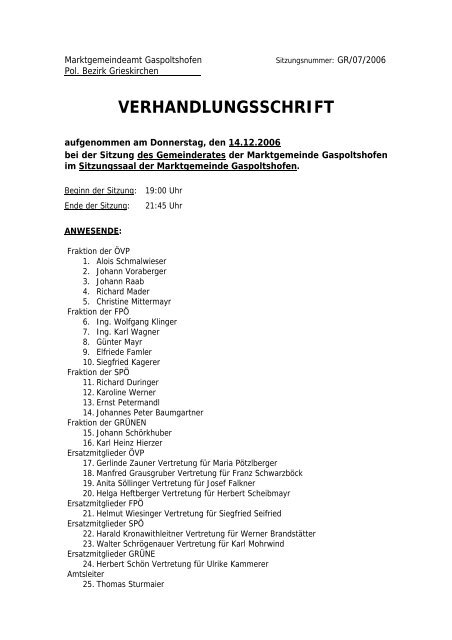 Marktgemeindeamt Gaspoltshofen
Pol. Bezirk Grieskirchen

Sitzungsnummer: GR/07/2006

VERHANDLUNGSSCHRIFT

aufgenommen am Donnerstag, den 14.12.2006
bei der Sitzung des Gemeinderates der Marktgemeinde Gaspoltshofen
im Sitzungssaal der Marktgemeinde Gaspoltshofen.

Beginn der Sitzung: 19:00 Uhr
Ende der Sitzung: 21:45 Uhr

ANWESENDE:

Fraktion der ÖVP
1. Alois Schmalwieser
2. Johann Voraberger
3. Johann Raab
4. Richard Mader
5. Christine Mittermayr
Fraktion der FPÖ
6. Ing. Wolfgang Klinger
7. Ing. Karl Wagner
8. Günter Mayr
9. Elfriede Famler
10. Siegfried Kagerer
Fraktion der SPÖ
11. Richard Duringer
12. Karoline Werner
13. Ernst Petermandl
14. Johannes Peter Baumgartner
Fraktion der GRÜNEN
15. Johann Schörkhuber
16. Karl Heinz Hierzer
Ersatzmitglieder ÖVP
17. Gerlinde Zauner Vertretung für Maria Pötzlberger
18. Manfred Grausgruber Vertretung für Franz Schwarzböck
19. Anita Söllinger Vertretung für Josef Falkner
20. Helga Heftberger Vertretung für Herbert Scheibmayr
Ersatzmitglieder FPÖ
21. Helmut Wiesinger Vertretung für Siegfried Seifried
Ersatzmitglieder SPÖ
22. Harald Kronawithleitner Vertretung für Werner Brandstätter
23. Walter Schrögenauer Vertretung für Karl Mohrwind
Ersatzmitglieder GRÜNE
24. Herbert Schön Vertretung für Ulrike Kammerer
Amtsleiter
25. Thomas Sturmaier